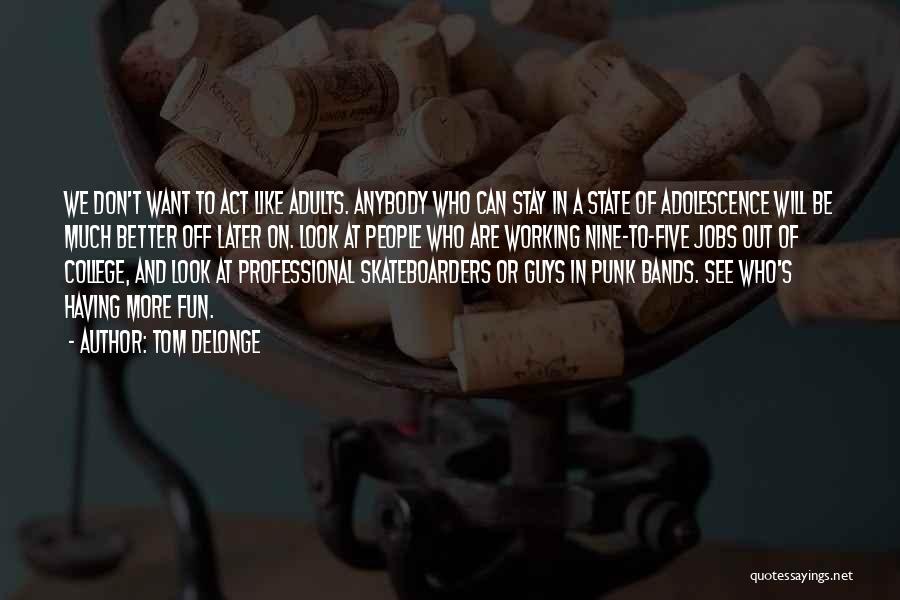 WE DON'T WANT TO ACT LIKE ADULTS. ANYBODY WHO CAN STAY IN A STATE OF ADOLESCENCE WILL BE MUCH BETTER OFF LATER ON. LOOK AT PEOPLE WHO ARE WORKING NINE-TO-FIVE JOBS OUT OF COLLEGE, AND LOOK AT PROFESSIONAL SKATEBOARDERS OR GUYS IN PUNK BANDS. SEE WHO'S HAVING MORE FUN.

- AUTHOR: TOM DELONGE

quotessayings.net